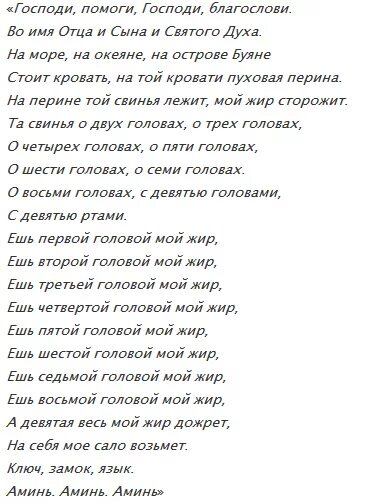 «Господи, помоги, Господи, благослови.
Во имя Отца и Сына и Святого Духа.
На море, на океяне, на острове Буяне
Стоит кровать, на той кровати пуховая перина.
На перине той свинья лежит, мой жир сторожит.
Та свинья о двух головах, о трех головах,
О четырех головах, о пяти головах,
О шести головах, о семи головах.
О восьми головах, с девятью головами,
С девятью ртами.
Ешь первой головой мой жир,
Ешь второй головой мой жир,
Ешь третьей головой мой жир,
Ешь четвертой головой мой жир,
Ешь пятой головой мой жир,
Ешь шестой головой мой жир,
Ешь седьмой головой мой жир,
Ешь восьмой головой мой жир,
А девятая весь мой жир дожрет,
На себя мое сало возьмет.
Ключ, замок, язык.
Аминь. Аминь. Аминь»